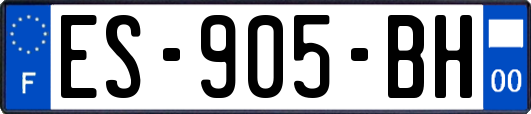 F

ES-905-BH

00